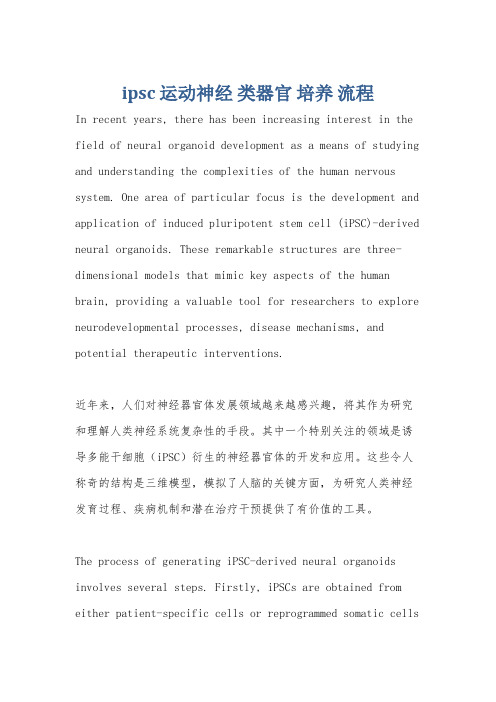 ipsc 运动神经 类器官 培养 流程

In recent years, there has been increasing interest in the field of neural organoid development as a means of studying and understanding the complexities of the human nervous system. One area of particular focus is the development and application of induced pluripotent stem cell (iPSC)-derived neural organoids. These remarkable structures are three-dimensional models that mimic key aspects of the human brain, providing a valuable tool for researchers to explore neurodevelopmental processes, disease mechanisms, and potential therapeutic interventions.

近年来，人们对神经器官体发展领域越来越感兴趣，将其作为研究和理解人类神经系统复杂性的手段。其中一个特别关注的领域是诱导多能干细胞（iPSC）衍生的神经器官体的开发和应用。这些令人称奇的结构是三维模型，模拟了人脑的关键方面，为研究人类神经发育过程、疾病机制和潜在治疗干预提供了有价值的工具。

The process of generating iPSC-derived neural organoids involves several steps. Firstly, iPSCs are obtained from either patient-specific cells or reprogrammed somatic cells